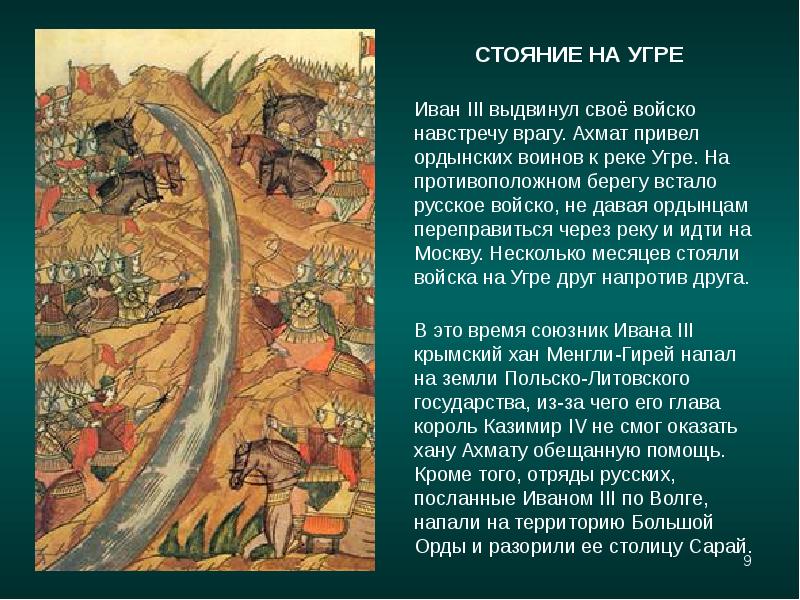 СТОЯНИЕ НА УГРЕ

Иван III выдвинул своё войско навстречу врагу. Ахмат привел ордынских воинов к реке Угре. На противоположном берегу встало русское войско, не давая ордынцам переправиться через реку и идти на Москву. Несколько месяцев стояли войска на Угре друг напротив друга.

В это время союзник Ивана III крымский хан Менгли-Гирей напал на земли Польско-Литовского государства, из-за чего его глава король Казимир IV не смог оказать хану Ахмату обещанную помощь. Кроме того, отряды русских, посланные Иваном III по Волге, напали на территорию Большой Орды и разорили ее столицу Сарай.

9